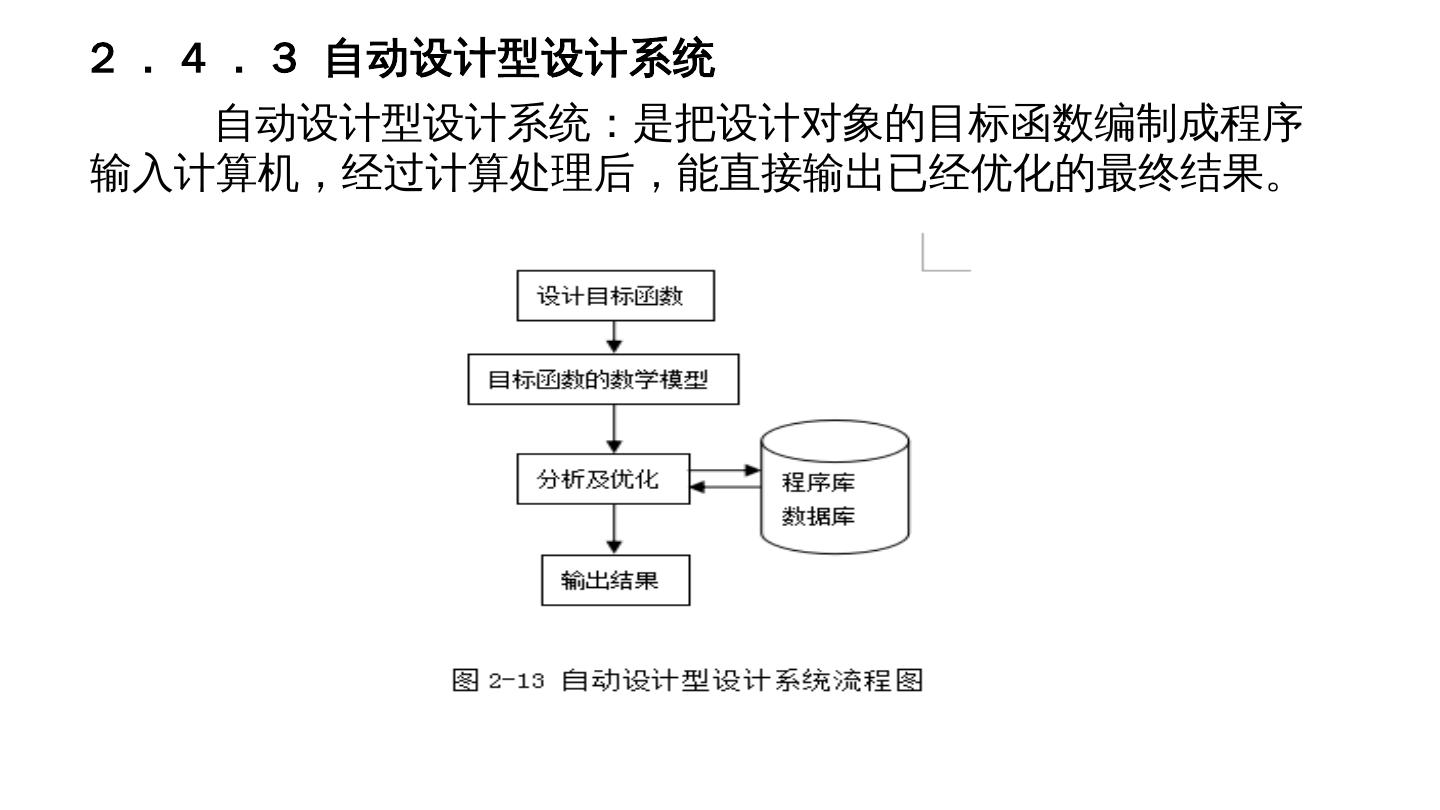 ２．４．３ 自动设计型设计系统

自动设计型设计系统：是把设计对象的目标函数编制成程序输入计算机，经过计算处理后，能直接输出已经优化的最终结果。

设计目标函数

目标函数的数学模型

分析及优化

程序库
数据库

输出结果

图 2-13 自动设计型设计系统流程图